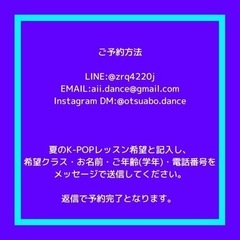 ご予約方法

LINE:@zrq4220j
EMAIL:aii.dance@gmail.com
Instagram DM:@otsuabo.dance

夏のK-POPレッスン希望と記入し、
希望クラス・お名前・ご年齢(学年)・電話番号を
メッセージで送信してください。

返信で予約完了となります。